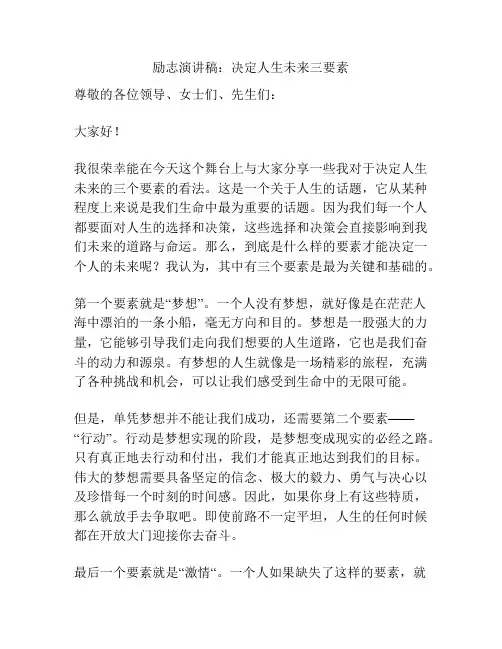 励志演讲稿：决定人生未来三要素

尊敬的各位领导、女士们、先生们：

大家好！

我很荣幸能在今天这个舞台上与大家分享一些我对于决定人生未来的三个要素的看法。这是一个关于人生的话题，它从某种程度上来说是我们生命中最为重要的话题。因为我们每一个人都要面对人生的选择和决策，这些选择和决策会直接影响到我们未来的道路与命运。那么，到底是什么样的要素才能决定一个人的未来呢？我认为，其中有三个要素是最为关键和基础的。

第一个要素就是“梦想”。一个人没有梦想，就好像是在茫茫人海中漂泊的一条小船，毫无方向和目的。梦想是一股强大的力量，它能够引导我们走向我们想要的人生道路，它也是我们奋斗的动力和源泉。有梦想的人生就像是一场精彩的旅程，充满了各种挑战和机会，可以让我们感受到生命中的无限可能。

但是，单凭梦想并不能让我们成功，还需要第二个要素——“行动”。行动是梦想实现的阶段，是梦想变成现实的必经之路。只有真正地去行动和付出，我们才能真正地达到我们的目标。伟大的梦想需要具备坚定的信念、极大的毅力、勇气与决心以及珍惜每一个时刻的时间感。因此，如果你身上有这些特质，那么就放手去争取吧。即使前路不一定平坦，人生的任何时候都在开放大门迎接你去奋斗。

最后一个要素就是“激情“。一个人如果缺失了这样的要素，就